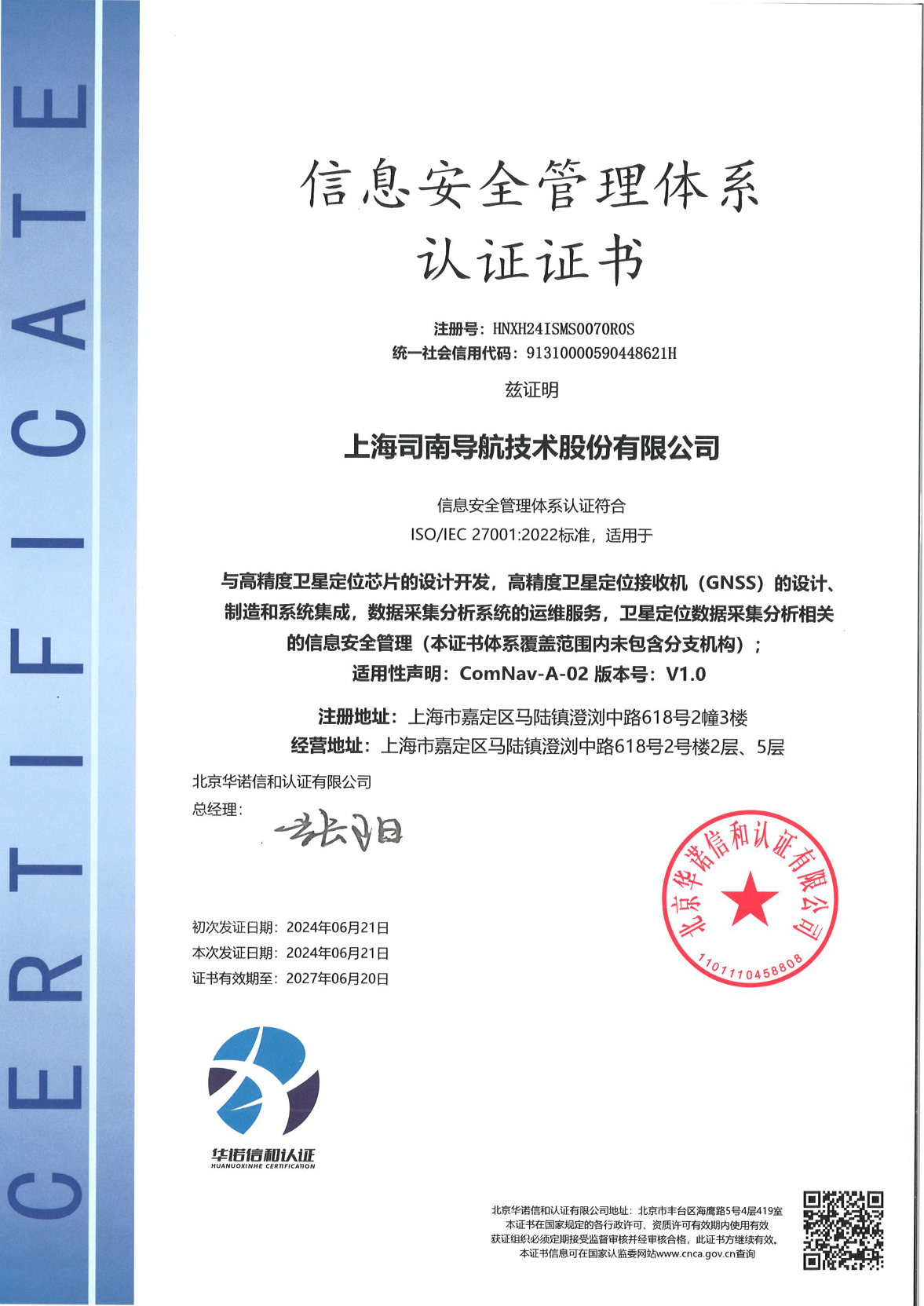 CERTIFICATE

信息安全管理体系
认证证书

注册号：HNXH24ISMS0070R0S
统一社会信用代码：91310000590448621H

兹证明

上海司南导航技术股份有限公司

信息安全管理体系认证符合
ISO/IEC 27001:2022标准，适用于

与高精度卫星定位芯片的设计开发，高精度卫星定位接收机（GNSS）的设计、制造和系统集成，数据采集分析系统的运维服务，卫星定位数据采集分析相关的信息安全管理（本证书体系覆盖范围内未包含分支机构）；
适用性声明：ComNav-A-02 版本号：V1.0

注册地址：上海市嘉定区马陆镇澄浏中路618号2幢3楼
经营地址：上海市嘉定区马陆镇澄浏中路618号2号楼2层、5层

北京华诺信和认证有限公司
总经理：张阳

北京华诺信和认证有限公司
1101110458808

初次发证日期：2024年06月21日
本次发证日期：2024年06月21日
证书有效期至：2027年06月20日

华诺信和认证
HUANUOXINHE CERTIFICATION

北京华诺信和认证有限公司地址：北京市丰台区海鹰路5号4层419室
本证书在国家规定的各行政许可、资质许可有效期内使用有效
获证组织必须定期接受监督审核并经审核合格，此证书方继续有效。
本证书信息可在国家认监委网站www.cnca.gov.cn查询